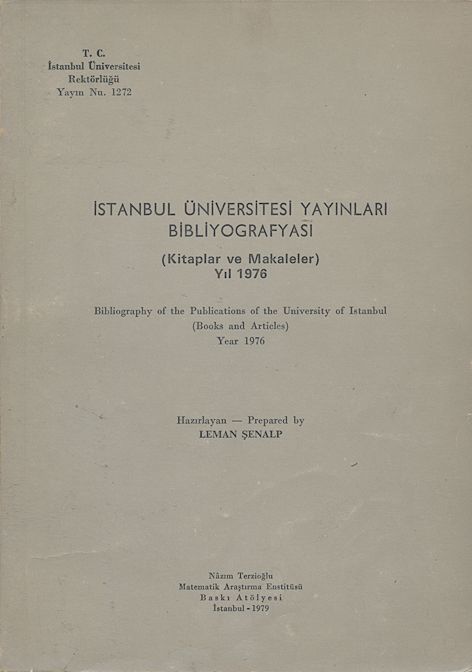 T. C.
İstanbul Üniversitesi
Rektörlüğü
Yayın Nu. 1272

İSTANBUL ÜNİVERSİTESİ YAYINLARI
BİBLİYOGRAFYASI

(Kitaplar ve Makaleler)
Yıl 1976

Bibliography of the Publications of the University of Istanbul
(Books and Articles)
Year 1976

Hazırlayan — Prepared by
LEMAN ŞENALP

Nâzım Terzioğlu
Matematik Araştırma Enstitüsü
Baskı Atölyesi
İstanbul - 1979